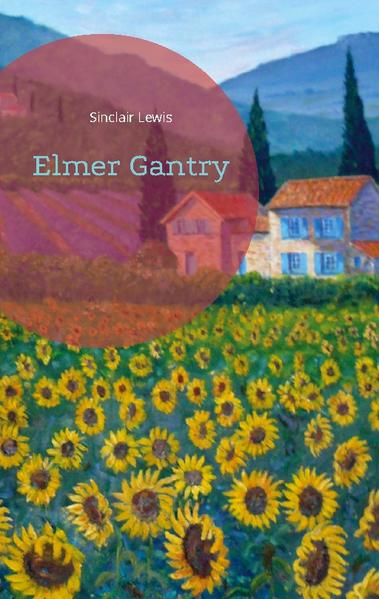 Sinclair Lewis

Elmer Gantry